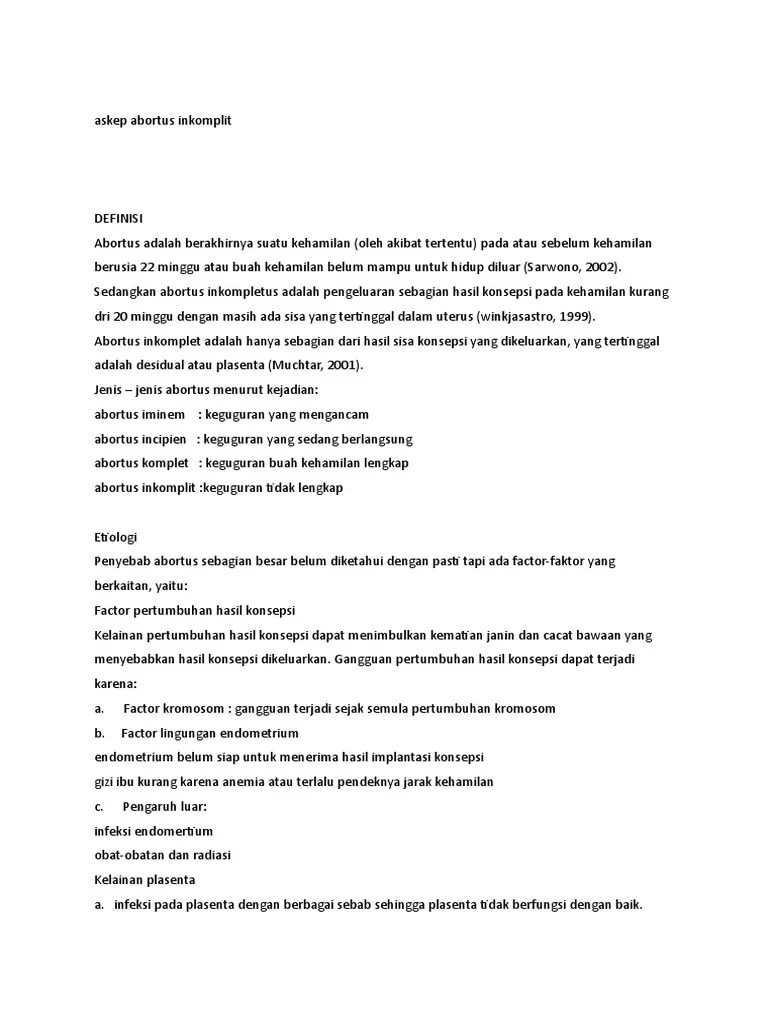 askep abortus inkomplit

DEFINISI
Abortus adalah berakhirnya suatu kehamilan (oleh akibat tertentu) pada atau sebelum kehamilan berusia 22 minggu atau buah kehamilan belum mampu untuk hidup diluar (Sarwono, 2002).
Sedangkan abortus inkompletus adalah pengeluaran sebagian hasil konsepsi pada kehamilan kurang dri 20 minggu dengan masih ada sisa yang tertinggal dalam uterus (winkjasastro, 1999).
Abortus inkomplet adalah hanya sebagian dari hasil sisa konsepsi yang dikeluarkan, yang tertinggal adalah desidual atau plasenta (Muchtar, 2001).
Jenis – jenis abortus menurut kejadian:
abortus iminem : keguguran yang mengancam
abortus incipien : keguguran yang sedang berlangsung
abortus komplet : keguguran buah kehamilan lengkap
abortus inkomplit :keguguran tidak lengkap

Etiologi
Penyebab abortus sebagian besar belum diketahui dengan pasti tapi ada factor-faktor yang berkaitan, yaitu:
Factor pertumbuhan hasil konsepsi
Kelainan pertumbuhan hasil konsepsi dapat menimbulkan kematian janin dan cacat bawaan yang menyebabkan hasil konsepsi dikeluarkan. Gangguan pertumbuhan hasil konsepsi dapat terjadi karena:
a. Factor kromosom : gangguan terjadi sejak semula pertumbuhan kromosom
b. Factor lingungan endometrium
endometrium belum siap untuk menerima hasil implantasi konsepsi
gizi ibu kurang karena anemia atau terlalu pendeknya jarak kehamilan
c. Pengaruh luar:
infeksi endomertium
obat-obatan dan radiasi
Kelainan plasenta
a. infeksi pada plasenta dengan berbagai sebab sehingga plasenta tidak berfungsi dengan baik.